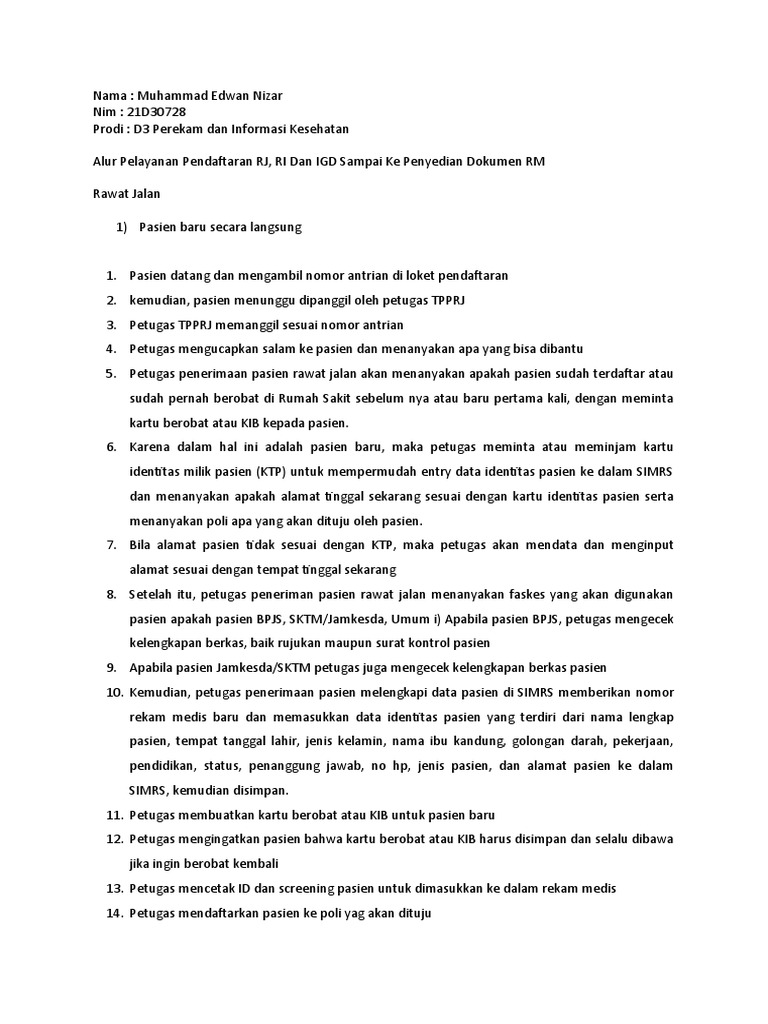 Nama : Muhammad Edwan Nizar
Nim : 21D30728
Prodi : D3 Perekam dan Informasi Kesehatan

Alur Pelayanan Pendaftaran RJ, RI Dan IGD Sampai Ke Penyedian Dokumen RM

Rawat Jalan

1) Pasien baru secara langsung

1. Pasien datang dan mengambil nomor antrian di loket pendaftaran
2. kemudian, pasien menunggu dipanggil oleh petugas TPPRJ
3. Petugas TPPRJ memanggil sesuai nomor antrian
4. Petugas mengucapkan salam ke pasien dan menanyakan apa yang bisa dibantu
5. Petugas penerimaan pasien rawat jalan akan menanyakan apakah pasien sudah terdaftar atau sudah pernah berobat di Rumah Sakit sebelum nya atau baru pertama kali, dengan meminta kartu berobat atau KIB kepada pasien.
6. Karena dalam hal ini adalah pasien baru, maka petugas meminta atau meminjam kartu identitas milik pasien (KTP) untuk mempermudah entry data identitas pasien ke dalam SIMRS dan menanyakan apakah alamat tinggal sekarang sesuai dengan kartu identitas pasien serta menanyakan poli apa yang akan dituju oleh pasien.
7. Bila alamat pasien tidak sesuai dengan KTP, maka petugas akan mendata dan menginput alamat sesuai dengan tempat tinggal sekarang
8. Setelah itu, petugas penerimaan pasien rawat jalan menanyakan faskes yang akan digunakan pasien apakah pasien BPJS, SKTM/Jamkesda, Umum i) Apabila pasien BPJS, petugas mengecek kelengkapan berkas, baik rujukan maupun surat kontrol pasien
9. Apabila pasien Jamkesda/SKTM petugas juga mengecek kelengkapan berkas pasien
10. Kemudian, petugas penerimaan pasien melengkapi data pasien di SIMRS memberikan nomor rekam medis baru dan memasukkan data identitas pasien yang terdiri dari nama lengkap pasien, tempat tanggal lahir, jenis kelamin, nama ibu kandung, golongan darah, pekerjaan, pendidikan, status, penanggung jawab, no hp, jenis pasien, dan alamat pasien ke dalam SIMRS, kemudian disimpan.
11. Petugas membuatkan kartu berobat atau KIB untuk pasien baru
12. Petugas mengingatkan pasien bahwa kartu berobat atau KIB harus disimpan dan selalu dibawa jika ingin berobat kembali
13. Petugas mencetak ID dan screening pasien untuk dimasukkan ke dalam rekam medis
14. Petugas mendaftarkan pasien ke poli yag akan dituju